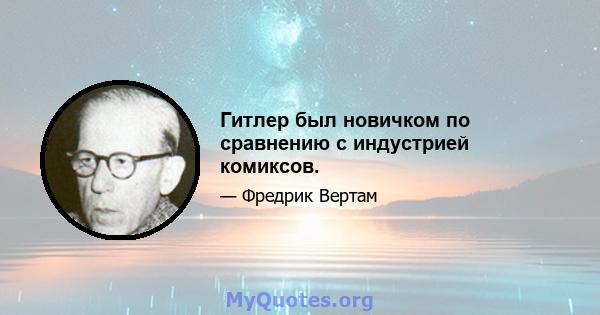 Гитлер был новичком по сравнению с индустрией комиксов.

— Фредрик Вертам

MyQuotes.org